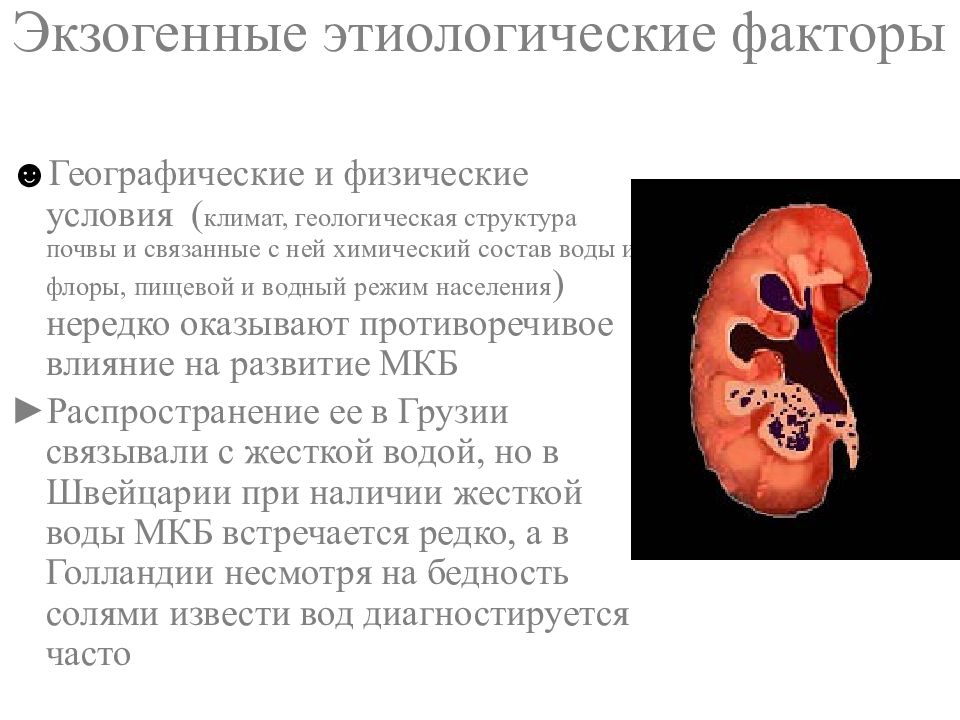 Экзогенные этиологические факторы

☻Географические и физические условия (климат, геологическая структура почвы и связанные с ней химический состав воды и флоры, пищевой и водный режим населения) нередко оказывают противоречивое влияние на развитие МКБ

►Распространение ее в Грузии связывали с жесткой водой, но в Швейцарии при наличии жесткой воды МКБ встречается редко, а в Голландии несмотря на бедность солями извести вод диагностируется часто